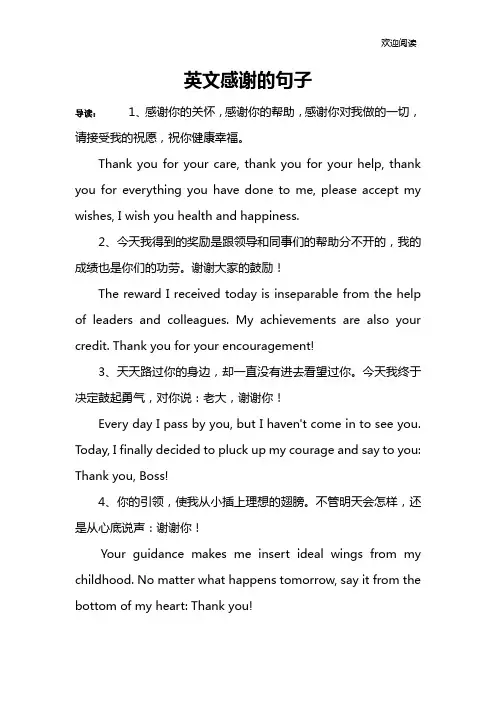 欢迎阅读

英文感谢的句子

导读： 1、感谢你的关怀，感谢你的帮助，感谢你对我做的一切，请接受我的祝愿，祝你健康幸福。

Thank you for your care, thank you for your help, thank you for everything you have done to me, please accept my wishes, I wish you health and happiness.

2、今天我得到的奖励是跟领导和同事们的帮助分不开的，我的成绩也是你们的功劳。谢谢大家的鼓励！

The reward I received today is inseparable from the help of leaders and colleagues. My achievements are also your credit. Thank you for your encouragement!

3、天天路过你的身边，却一直没有进去看望过你。今天我终于决定鼓起勇气，对你说：老大，谢谢你！

Every day I pass by you, but I haven't come in to see you. Today, I finally decided to pluck up my courage and say to you: Thank you, Boss!

4、你的引领，使我从小插上理想的翅膀。不管明天会怎样，还是从心底说声：谢谢你！

Your guidance makes me insert ideal wings from my childhood. No matter what happens tomorrow, say it from the bottom of my heart: Thank you!